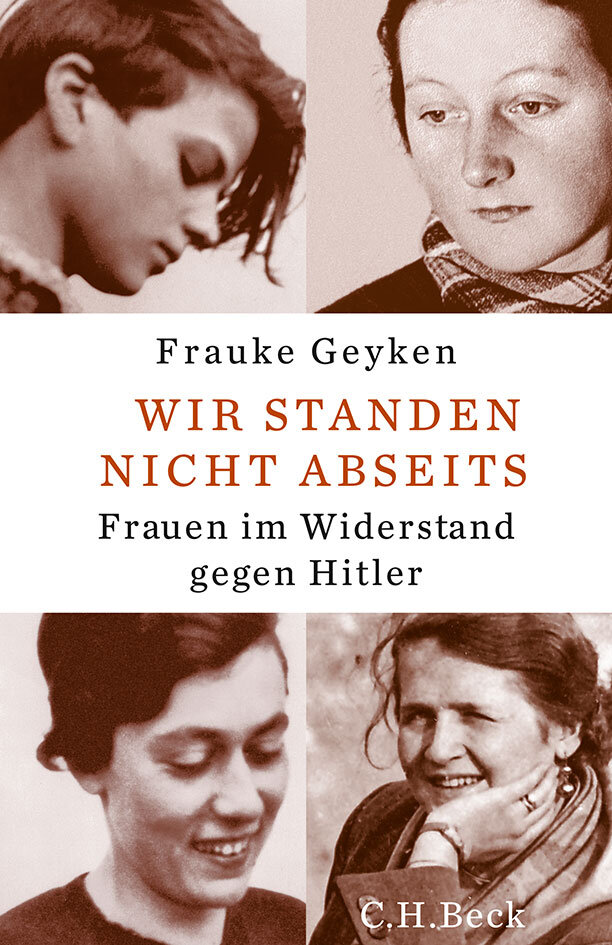 Frauke Geyken

WIR STANDEN NICHT ABSEITS

Frauen im Widerstand gegen Hitler

C.H.Beck